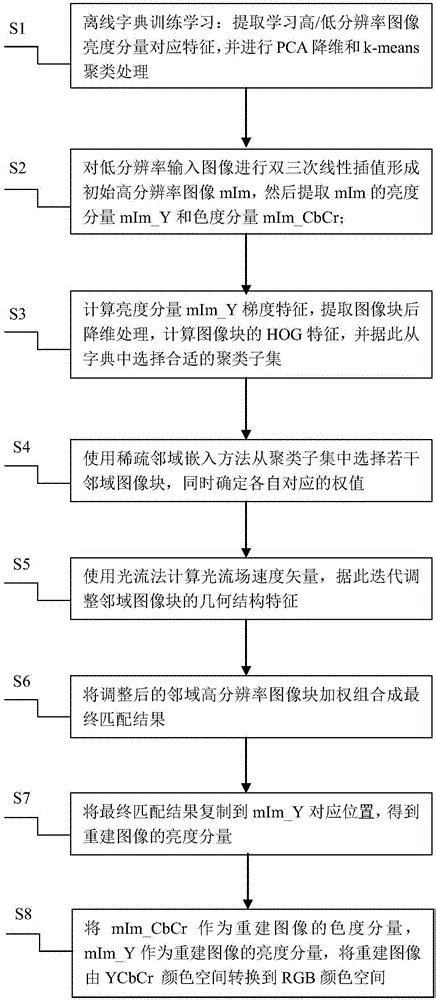 S1

离线字典训练学习：提取学习高/低分辨率图像亮度分量对应特征，并进行 PCA 降维和 k-means 聚类处理

S2

对低分辨率输入图像进行双三次线性插值形成初始高分辨率图像 mIm，然后提取 mIm 的亮度分量 mIm_Y 和色度分量 mIm_CbCr;

S3

计算亮度分量 mIm_Y 梯度特征，提取图像块后降维处理，计算图像块的 HOG 特征，并据此从字典中选择合适的聚类子集

S4

使用稀疏邻域嵌入方法从聚类子集中选择若干邻域图像块，同时确定各自对应的权值

S5

使用光流法计算光流场速度矢量，据此迭代调整邻域图像块的几何结构特征

S6

将调整后的邻域高分辨率图像块加权组合成最终匹配结果

S7

将最终匹配结果复制到 mIm_Y 对应位置，得到重建图像的亮度分量

S8

将 mIm_CbCr 作为重建图像的色度分量，mIm_Y 作为重建图像的亮度分量，将重建图像由 YCbCr 颜色空间转换到 RGB 颜色空间